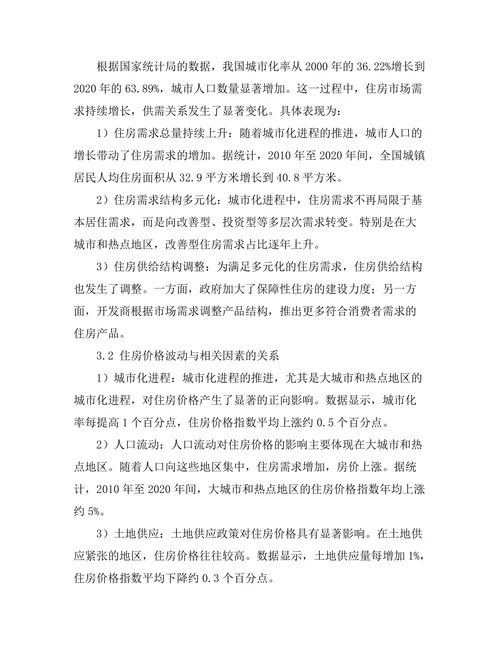 根据国家统计局的数据，我国城市化率从 2000 年的 36.22%增长到 2020 年的 63.89%，城市人口数量显著增加。这一过程中，住房市场需求持续增长，供需关系发生了显著变化。具体表现为：

1）住房需求总量持续上升：随着城市化进程的推进，城市人口的增长带动了住房需求的增加。据统计，2010 年至 2020 年间，全国城镇居民人均住房面积从 32.9 平方米增长到 40.8 平方米。

2）住房需求结构多元化：城市化进程中，住房需求不再局限于基本居住需求，而是向改善型、投资型等多层次需求转变。特别是在大城市和热点地区，改善型住房需求占比逐年上升。

3）住房供给结构调整：为满足多元化的住房需求，住房供给结构也发生了调整。一方面，政府加大了保障性住房的建设力度；另一方面，开发商根据市场需求调整产品结构，推出更多符合消费者需求的住房产品。

3.2 住房价格波动与相关因素的关系

1）城市化进程：城市化进程的推进，尤其是大城市和热点地区的城市化进程，对住房价格产生了显著的正向影响。数据显示，城市化率每提高 1 个百分点，住房价格指数平均上涨约 0.5 个百分点。

2）人口流动：人口流动对住房价格的影响主要体现在大城市和热点地区。随着人口向这些地区集中，住房需求增加，房价上涨。据统计，2010 年至 2020 年间，大城市和热点地区的住房价格指数年均上涨约 5%。

3）土地供应：土地供应政策对住房价格具有显著影响。在土地供应紧张的地区，住房价格往往较高。数据显示，土地供应量每增加 1%，住房价格指数平均下降约 0.3 个百分点。